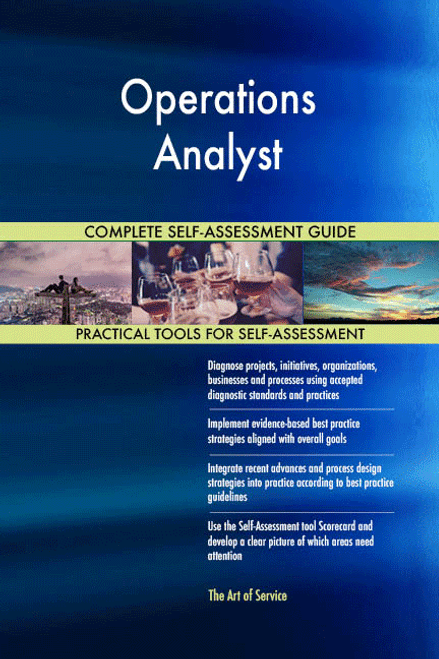 Operations Analyst

COMPLETE SELF-ASSESSMENT GUIDE

PRACTICAL TOOLS FOR SELF-ASSESSMENT

Diagnose projects, initiatives, organizations, businesses and processes using accepted diagnostic standards and practices

Implement evidence-based best practice strategies aligned with overall goals

Integrate recent advances and process design strategies into practice according to best practice guidelines

Use the Self-Assessment tool Scorecard and develop a clear picture of which areas need attention

The Art of Service